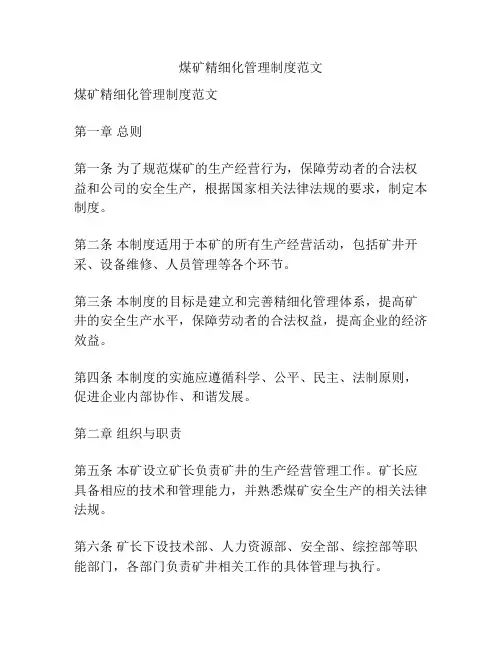 煤矿精细化管理制度范文

煤矿精细化管理制度范文

第一章 总则

第一条 为了规范煤矿的生产经营行为，保障劳动者的合法权益和公司的安全生产，根据国家相关法律法规的要求，制定本制度。

第二条 本制度适用于本矿的所有生产经营活动，包括矿井开采、设备维修、人员管理等各个环节。

第三条 本制度的目标是建立和完善精细化管理体系，提高矿井的安全生产水平，保障劳动者的合法权益，提高企业的经济效益。

第四条 本制度的实施应遵循科学、公平、民主、法制原则，促进企业内部协作、和谐发展。

第二章 组织与职责

第五条 本矿设立矿长负责矿井的生产经营管理工作。矿长应具备相应的技术和管理能力，并熟悉煤矿安全生产的相关法律法规。

第六条 矿长下设技术部、人力资源部、安全部、综控部等职能部门，各部门负责矿井相关工作的具体管理与执行。